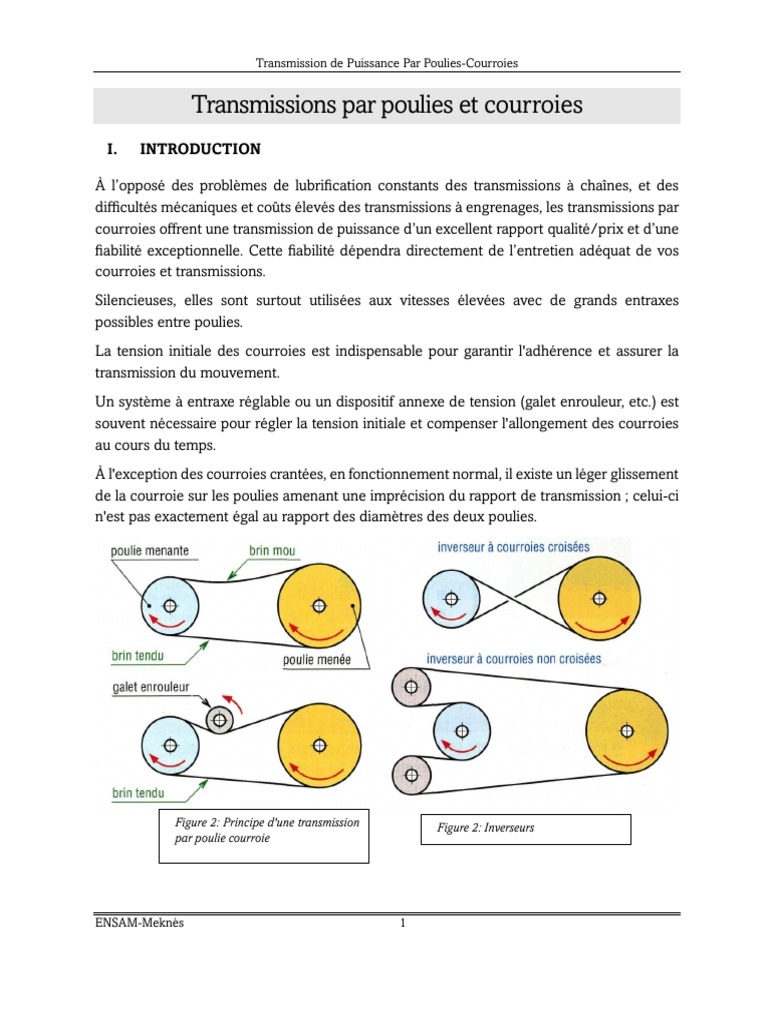 Transmission de Puissance Par Poulies-Courroies

Transmissions par poulies et courroies

I. INTRODUCTION

À l'opposé des problèmes de lubrification constants des transmissions à chaînes, et des difficultés mécaniques et coûts élevés des transmissions à engrenages, les transmissions par courroies offrent une transmission de puissance d'un excellent rapport qualité/prix et d'une fiabilité exceptionnelle. Cette fiabilité dépendra directement de l'entretien adéquat de vos courroies et transmissions.

Silencieuses, elles sont surtout utilisées aux vitesses élevées avec de grands entraxes possibles entre poulies.

La tension initiale des courroies est indispensable pour garantir l'adhérence et assurer la transmission du mouvement.

Un système à entraxe réglable ou un dispositif annexe de tension (galet enrouleur, etc.) est souvent nécessaire pour régler la tension initiale et compenser l'allongement des courroies au cours du temps.

À l'exception des courroies crantées, en fonctionnement normal, il existe un léger glissement de la courroie sur les poulies amenant une imprécision du rapport de transmission ; celui-ci n'est pas exactement égal au rapport des diamètres des deux poulies.

poulie menante
brin mou
brin tendu
poulie menée
galet enrouleur
brin tendu

inverseur à courroies croisées
inverseur à courroies non croisées

Figure 2: Principe d'une transmission par poulie courroie

Figure 2: Inverseurs

ENSAM-Meknès
1